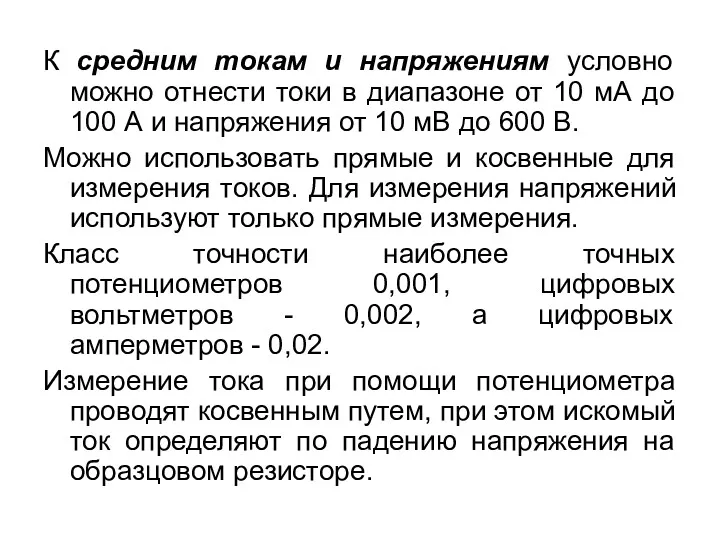 К средним токам и напряжениям условно можно отнести токи в диапазоне от 10 мА до 100 А и напряжения от 10 мВ до 600 В.

Можно использовать прямые и косвенные для измерения токов. Для измерения напряжений используют только прямые измерения.

Класс точности наиболее точных потенциометров 0,001, цифровых вольтметров - 0,002, а цифровых амперметров - 0,02.

Измерение тока при помощи потенциометра проводят косвенным путем, при этом искомый ток определяют по падению напряжения на образцовом резисторе.